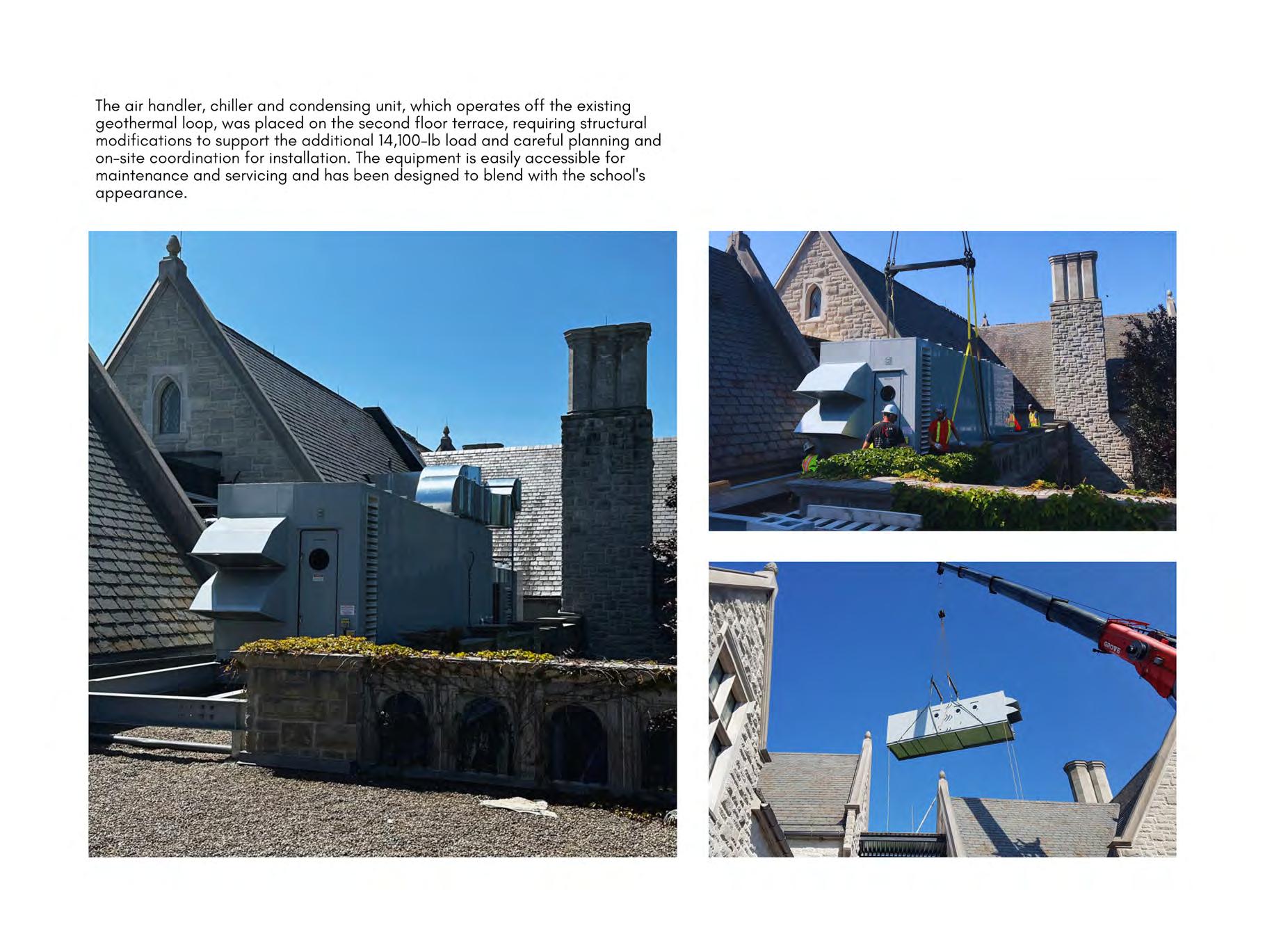 The air handler, chiller and condensing unit, which operates off the existing geothermal loop, was placed on the second floor terrace, requiring structural modifications to support the additional 14,100-lb load and careful planning and on-site coordination for installation. The equipment is easily accessible for maintenance and servicing and has been designed to blend with the school's appearance.